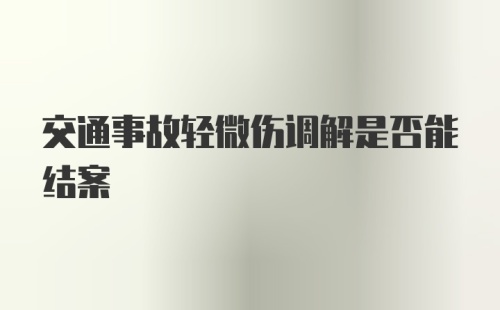 交通事故轻微伤调解是否能结案